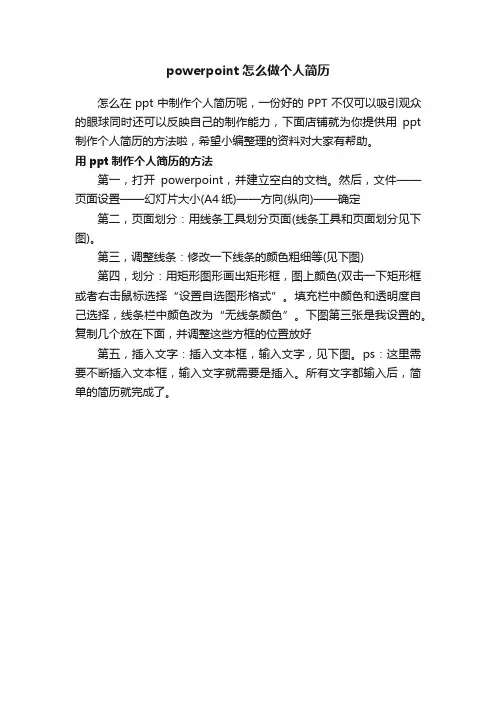 powerpoint 怎么做个人简历

怎么在 ppt 中制作个人简历呢，一份好的 PPT 不仅可以吸引观众的眼球同时还可以反映自己的制作能力，下面店铺就为你提供用 ppt 制作个人简历的方法啦，希望小编整理的资料对大家有帮助。

用 ppt 制作个人简历的方法

第一，打开 powerpoint，并建立空白的文档。然后，文件——页面设置——幻灯片大小(A4 纸)——方向(纵向)——确定

第二，页面划分：用线条工具划分页面(线条工具和页面划分见下图)。

第三，调整线条：修改一下线条的颜色粗细等(见下图)

第四，划分：用矩形图形画出矩形框，图上颜色(双击一下矩形框或者右击鼠标选择“设置自选图形格式”。填充栏中颜色和透明度自己选择，线条栏中颜色改为“无线条颜色”。下图第三张是我设置的。复制几个放在下面，并调整这些方框的位置放好

第五，插入文字：插入文本框，输入文字，见下图。ps：这里需要不断插入文本框，输入文字就需要是插入。所有文字都输入后，简单的简历就完成了。